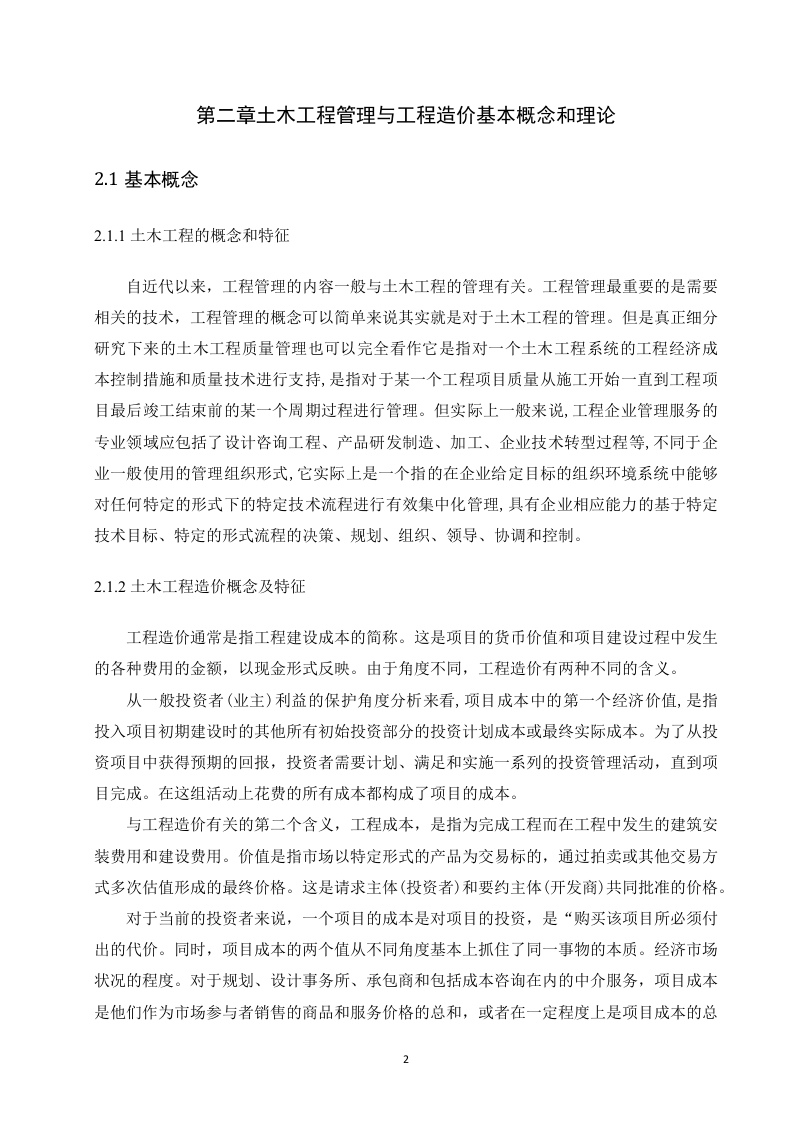 第二章土木工程管理与工程造价基本概念和理论

2.1 基本概念

2.1.1 土木工程的概念和特征

自近代以来，工程管理的内容一般与土木工程的管理有关。工程管理最重要的是需要相关的技术，工程管理的概念可以简单来说其实就是对于土木工程的管理。但是真正细分研究下来的土木工程质量管理也可以完全看作它是指对一个土木工程系统的工程经济成本控制措施和质量技术进行支持,是指对于某一个工程项目质量从施工开始一直到工程项目最后竣工结束前的某一个周期过程进行管理。但实际上一般来说,工程企业管理服务的专业领域应包括了设计咨询工程、产品研发制造、加工、企业技术转型过程等,不同于企业一般使用的管理组织形式,它实际上是一个指的在企业给定目标的组织环境系统中能够对任何特定的形式下的特定技术流程进行有效集中化管理,具有企业相应能力的基于特定技术目标、特定的形式流程的决策、规划、组织、领导、协调和控制。

2.1.2 土木工程造价概念及特征

工程造价通常是指工程建设成本的简称。这是项目的货币价值和项目建设过程中发生的各种费用的金额，以现金形式反映。由于角度不同，工程造价有两种不同的含义。

从一般投资者(业主)利益的保护角度分析来看,项目成本中的第一个经济价值,是指投入项目初期建设时的其他所有初始投资部分的投资计划成本或最终实际成本。为了从投资项目中获得预期的回报，投资者需要计划、满足和实施一系列的投资管理活动，直到项目完成。在这组活动上花费的所有成本都构成了项目的成本。

与工程造价有关的第二个含义，工程成本，是指为完成工程而在工程中发生的建筑安装费用和建设费用。价值是指市场以特定形式的产品为交易标的，通过拍卖或其他交易方式多次估值形成的最终价格。这是请求主体(投资者)和要约主体(开发商)共同批准的价格。

对于当前的投资者来说，一个项目的成本是对项目的投资，是“购买该项目所必须付出的代价。同时，项目成本的两个值从不同角度基本上抓住了同一事物的本质。经济市场状况的程度。对于规划、设计事务所、承包商和包括成本咨询在内的中介服务，项目成本是他们作为市场参与者销售的商品和服务价格的总和，或者在一定程度上是项目成本的总

2